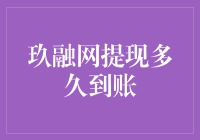 玖融网提现多久到账